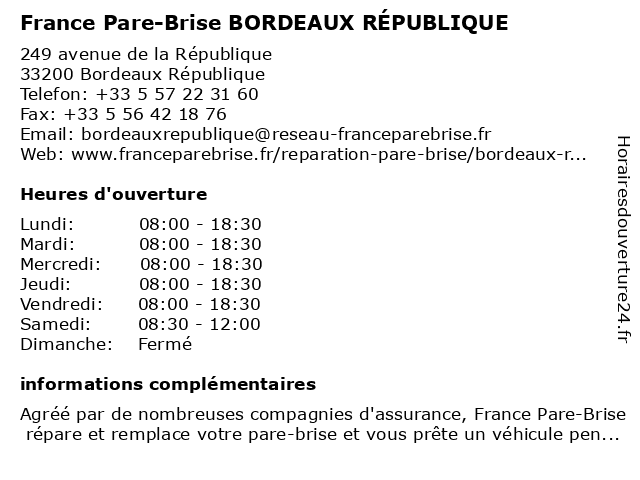 France Pare-Brise BORDEAUX RÉPUBLIQUE

249 avenue de la République
33200 Bordeaux République
Telefon: +33 5 57 22 31 60
Fax: +33 5 56 42 18 76
Email: bordeauxrepublique@reseau-franceparebrise.fr
Web: www.franceparebrise.fr/reparation-pare-brise/bordeaux-r...

Heures d'ouverture

| | |
|---|---|
| Lundi: | 08:00 - 18:30 |
| Mardi: | 08:00 - 18:30 |
| Mercredi: | 08:00 - 18:30 |
| Jeudi: | 08:00 - 18:30 |
| Vendredi: | 08:00 - 18:30 |
| Samedi: | 08:30 - 12:00 |
| Dimanche: | Fermé |

informations complémentaires

Agréé par de nombreuses compagnies d'assurance, France Pare-Brise répare et remplace votre pare-brise et vous prête un véhicule pen...

Horairesdouverture24.fr